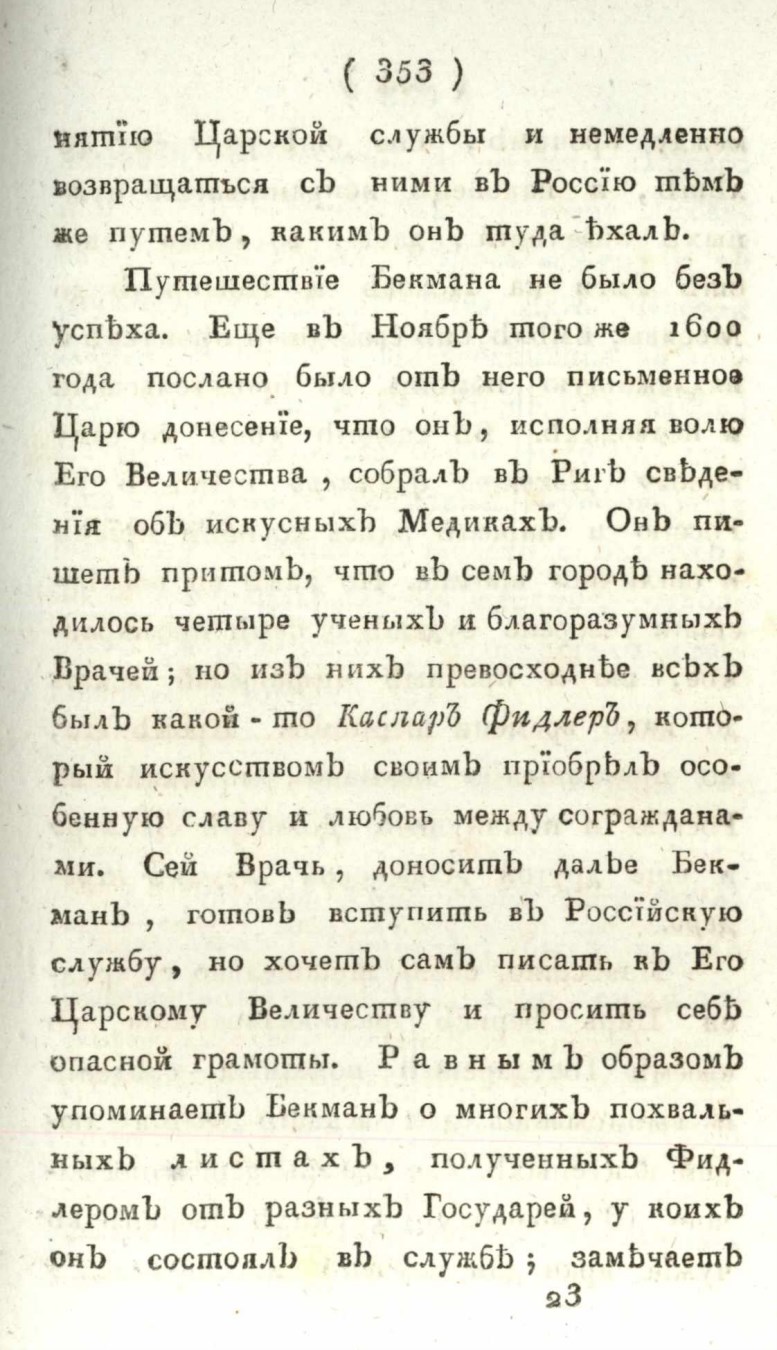 ( 353 )

нятїю Царской службы и немедленно возвращаться съ ними въ Россїю тѣмъ же путемъ, какимъ онъ туда ѣхалъ.

Путешествїе Бекмана не было безъ успѣха. Еще въ Ноябрѣ того же 1600 года послано было отъ него письменное Царю донесенїе, что онъ, исполняя волю Его Величества, собралъ въ Ригѣ свѣденїя объ искусныхъ Медикахъ. Онъ пишетъ притомъ, что въ семъ городѣ находилось четыре ученыхъ и благоразумныхъ Врачей; но изъ нихъ превосходнѣе всѣхъ былъ какой-то Каспаръ Фидлеръ, который искусствомъ своимъ прїобрѣлъ особенную славу и любовь между согражданами. Сей Врачь, доноситъ далѣе Бекманъ, готовъ вступить въ Россїйскую службу, но хочетъ самъ писать къ Его Царскому Величеству и просить себѣ опасной грамоты. Равнымъ образомъ упоминаетъ Бекманъ о многихъ похвальныхъ листахъ, полученныхъ Фидлеромъ отъ разныхъ Государей, у коихъ онъ состоялъ въ службѣ; замѣчаетъ

23